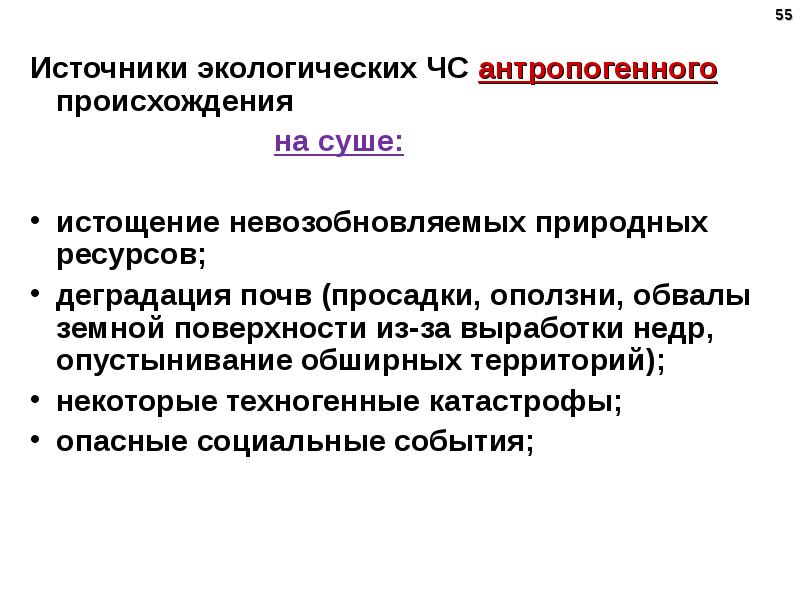 55

Источники экологических ЧС антропогенного происхождения

на суше:

• истощение невозобновляемых природных ресурсов;
• деградация почв (просадки, оползни, обвалы земной поверхности из-за выработки недр, опустынивание обширных территорий);
• некоторые техногенные катастрофы;
• опасные социальные события;